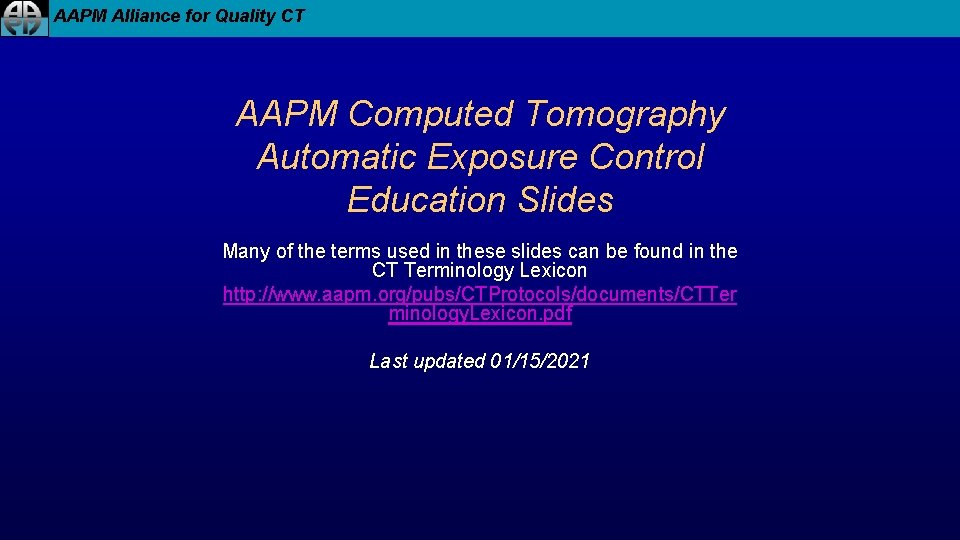 AAPM Alliance for Quality CT

AAPM Computed Tomography
Automatic Exposure Control
Education Slides

Many of the terms used in these slides can be found in the CT Terminology Lexicon http://www.aapm.org/pubs/CTProtocols/documents/CTTerminologyLexicon.pdf

Last updated 01/15/2021